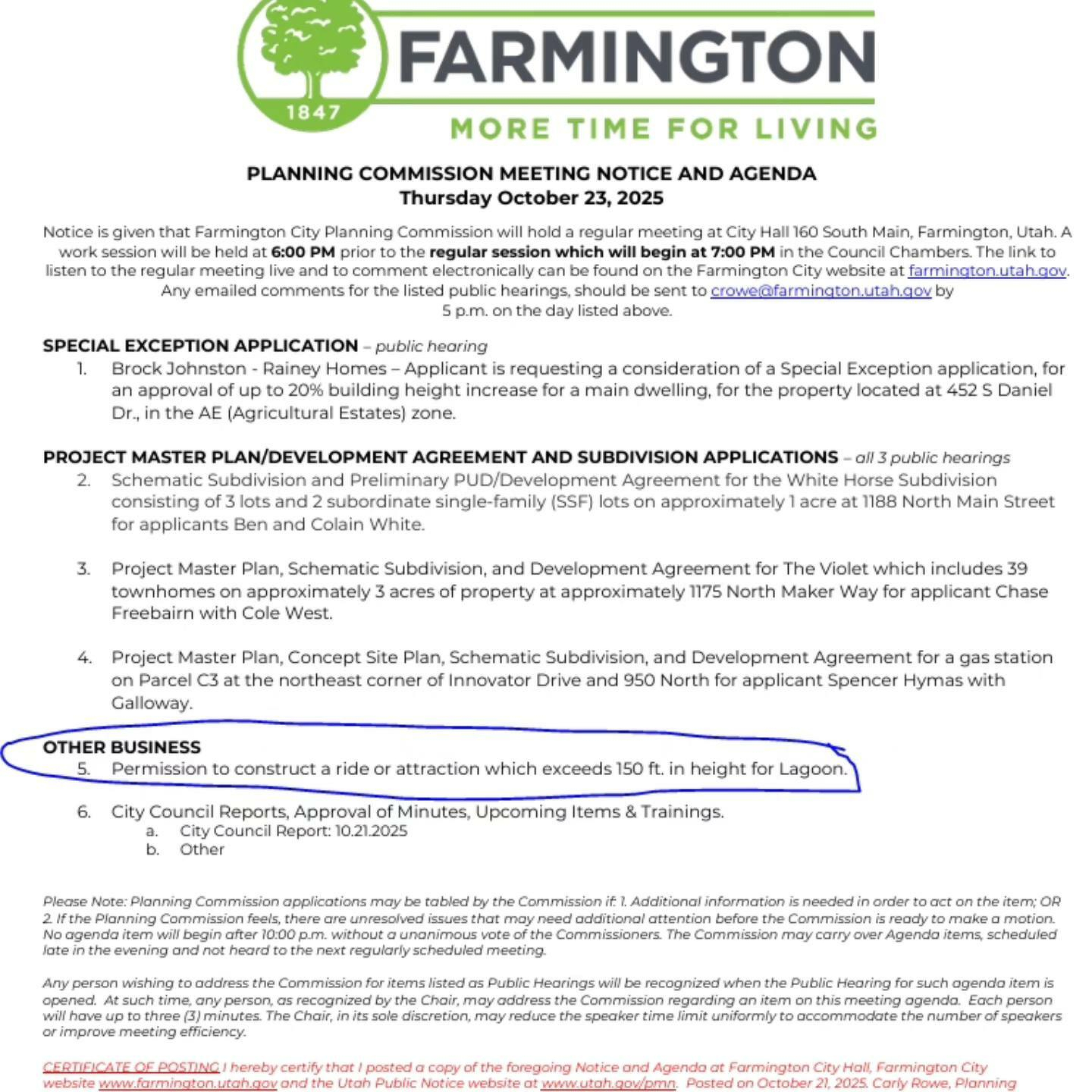 1847
FARMINGTON
MORE TIME FOR LIVING

PLANNING COMMISSION MEETING NOTICE AND AGENDA
Thursday October 23, 2025

Notice is given that Farmington City Planning Commission will hold a regular meeting at City Hall 160 South Main, Farmington, Utah. A work session will be held at 6:00 PM prior to the regular session which will begin at 7:00 PM in the Council Chambers. The link to listen to the regular meeting live and to comment electronically can be found on the Farmington City website at farmington.utah.gov. Any emailed comments for the listed public hearings, should be sent to crowe@farmington.utah.gov by 5 p.m. on the day listed above.

SPECIAL EXCEPTION APPLICATION – public hearing
1. Brock Johnston - Rainey Homes – Applicant is requesting a consideration of a Special Exception application, for an approval of up to 20% building height increase for a main dwelling, for the property located at 452 S Daniel Dr., in the AE (Agricultural Estates) zone.

PROJECT MASTER PLAN/DEVELOPMENT AGREEMENT AND SUBDIVISION APPLICATIONS – all 3 public hearings
2. Schematic Subdivision and Preliminary PUD/Development Agreement for the White Horse Subdivision consisting of 3 lots and 2 subordinate single-family (SSF) lots on approximately 1 acre at 1188 North Main Street for applicants Ben and Colain White.

3. Project Master Plan, Schematic Subdivision, and Development Agreement for The Violet which includes 39 townhomes on approximately 3 acres of property at approximately 1175 North Maker Way for applicant Chase Freebairn with Cole West.

4. Project Master Plan, Concept Site Plan, Schematic Subdivision, and Development Agreement for a gas station on Parcel C3 at the northeast corner of Innovator Drive and 950 North for applicant Spencer Hymas with Galloway.

OTHER BUSINESS
5. Permission to construct a ride or attraction which exceeds 150 ft. in height for Lagoon.

6. City Council Reports, Approval of Minutes, Upcoming Items & Trainings.
a. City Council Report: 10.21.2025
b. Other

Please Note: Planning Commission applications may be tabled by the Commission if: 1. Additional information is needed in order to act on the item; OR 2. If the Planning Commission feels, there are unresolved issues that may need additional attention before the Commission is ready to make a motion. No agenda item will begin after 10:00 p.m. without a unanimous vote of the Commissioners. The Commission may carry over Agenda items, scheduled late in the evening and not heard to the next regularly scheduled meeting.

Any person wishing to address the Commission for items listed as Public Hearings will be recognized when the Public Hearing for such agenda item is opened. At such time, any person, as recognized by the Chair, may address the Commission regarding an item on this meeting agenda. Each person will have up to three (3) minutes. The Chair, in its sole discretion, may reduce the speaker time limit uniformly to accommodate the number of speakers or improve meeting efficiency.

CERTIFICATE OF POSTING I hereby certify that I posted a copy of the foregoing Notice and Agenda at Farmington City Hall, Farmington City website www.farmington.utah.gov and the Utah Public Notice website at www.utah.gov/pmn. Posted on October 21, 2025. Carly Rowe, Planning